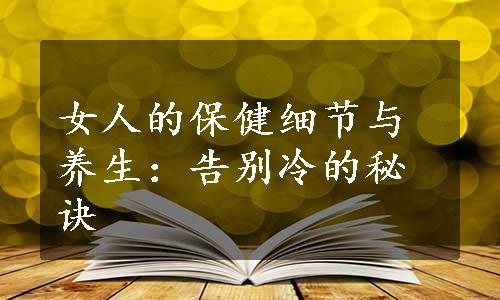 女人的保健细节与养生：告别冷的秘诀